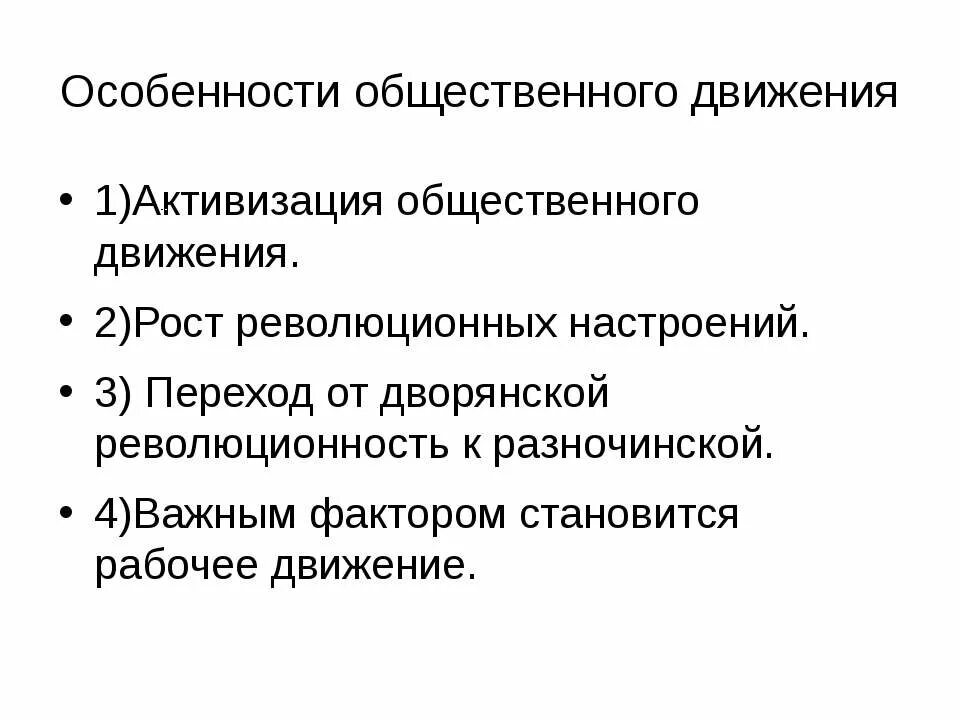 Особенности общественного движения

• 1)Активизация общественного движения.

• 2)Рост революционных настроений.

• 3) Переход от дворянской революционность к разночинской.

• 4)Важным фактором становится рабочее движение.